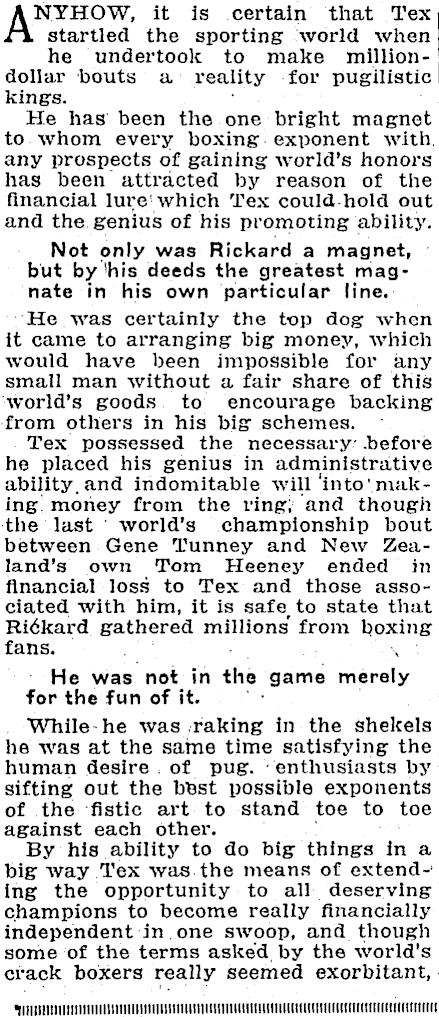 ANYHOW, it is certain that Tex startled the sporting world when he undertook to make million-dollar bouts a reality for pugilistic kings.

He has been the one bright magnet to whom every boxing exponent with any prospects of gaining world's honors has been attracted by reason of the financial lure which Tex could hold out and the genius of his promoting ability.

Not only was Rickard a magnet, but by his deeds the greatest magnate in his own particular line.

He was certainly the top dog when it came to arranging big money, which would have been impossible for any small man without a fair share of this world's goods to encourage backing from others in his big schemes.

Tex possessed the necessary before he placed his genius in administrative ability and indomitable will into making money from the ring, and though the last world's championship bout between Gene Tunney and New Zealand's own Tom Heeney ended in financial loss to Tex and those associated with him, it is safe to state that Rickard gathered millions from boxing fans.

He was not in the game merely for the fun of it.

While he was raking in the shekels he was at the same time satisfying the human desire of pug. enthusiasts by sifting out the best possible exponents of the fistic art to stand toe to toe against each other.

By his ability to do big things in a big way Tex was the means of extending the opportunity to all deserving champions to become really financially independent in one swoop, and though some of the terms asked by the world's crack boxers really seemed exorbitant,